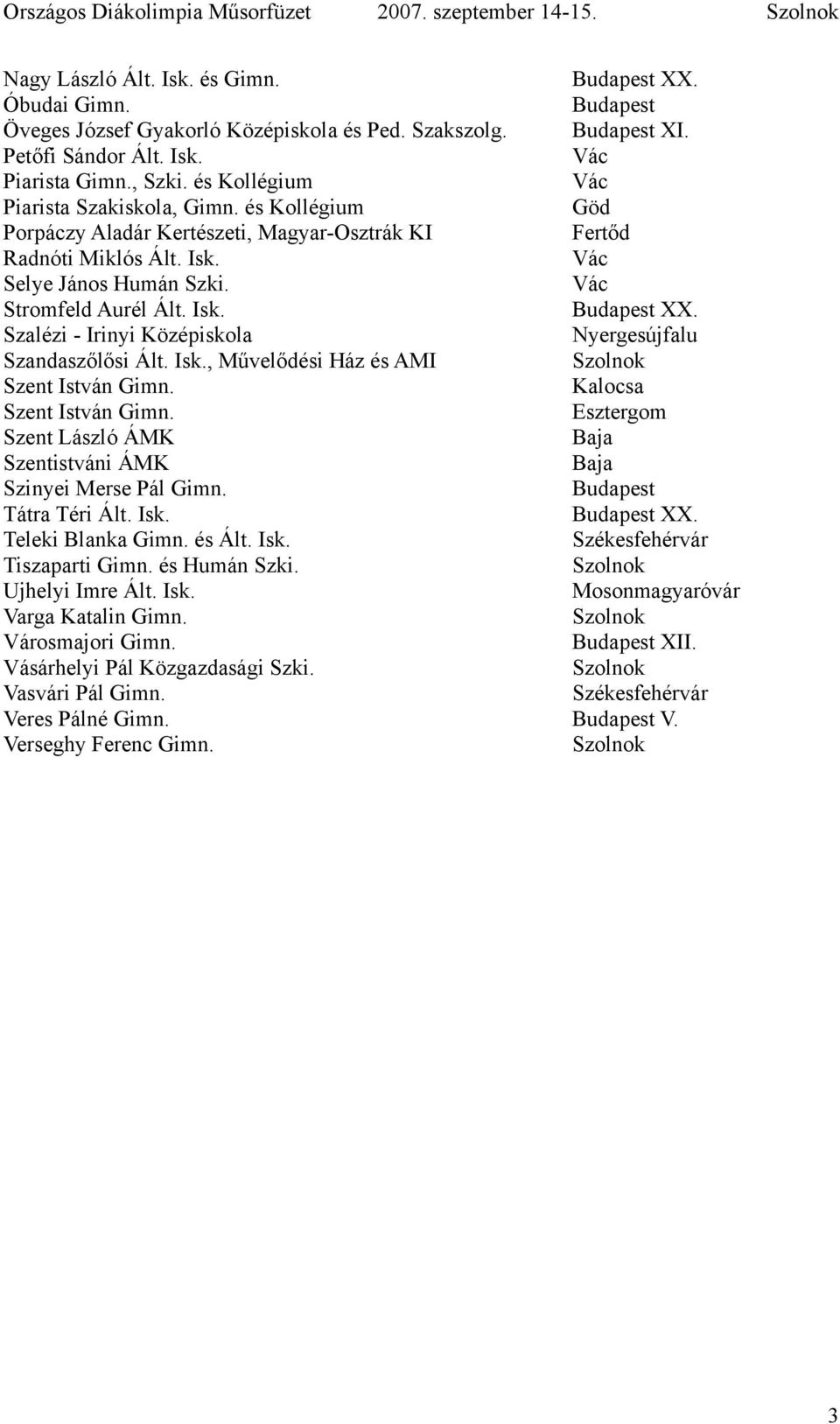 Országos Diákolimpia Műsorfüzet 2007. szeptember 14-15. Szolnok

| | |
|---|---|
| Nagy László Ált. Isk. és Gimn. | Budapest XX. |
| Óbudai Gimn. | Budapest |
| Öveges József Gyakorló Középiskola és Ped. Szakszolg. | Budapest XI. |
| Petőfi Sándor Ált. Isk. | Vác |
| Piarista Gimn., Szki. és Kollégium | Vác |
| Piarista Szakiskola, Gimn. és Kollégium | Göd |
| Porpáczy Aladár Kertészeti, Magyar-Osztrák KI | Fertőd |
| Radnóti Miklós Ált. Isk. | Vác |
| Selye János Humán Szki. | Vác |
| Stromfeld Aurél Ált. Isk. | Budapest XX. |
| Szalézi - Irinyi Középiskola | Nyergesújfalu |
| Szandaszőlősi Ált. Isk., Művelődési Ház és AMI | Szolnok |
| Szent István Gimn. | Kalocsa |
| Szent István Gimn. | Esztergom |
| Szent László ÁMK | Baja |
| Szentistváni ÁMK | Baja |
| Szinyei Merse Pál Gimn. | Budapest |
| Tátra Téri Ált. Isk. | Budapest XX. |
| Teleki Blanka Gimn. és Ált. Isk. | Székesfehérvár |
| Tiszaparti Gimn. és Humán Szki. | Szolnok |
| Ujhelyi Imre Ált. Isk. | Mosonmagyaróvár |
| Varga Katalin Gimn. | Szolnok |
| Városmajori Gimn. | Budapest XII. |
| Vásárhelyi Pál Közgazdasági Szki. | Szolnok |
| Vasvári Pál Gimn. | Székesfehérvár |
| Veres Pálné Gimn. | Budapest V. |
| Verseghy Ferenc Gimn. | Szolnok |

3